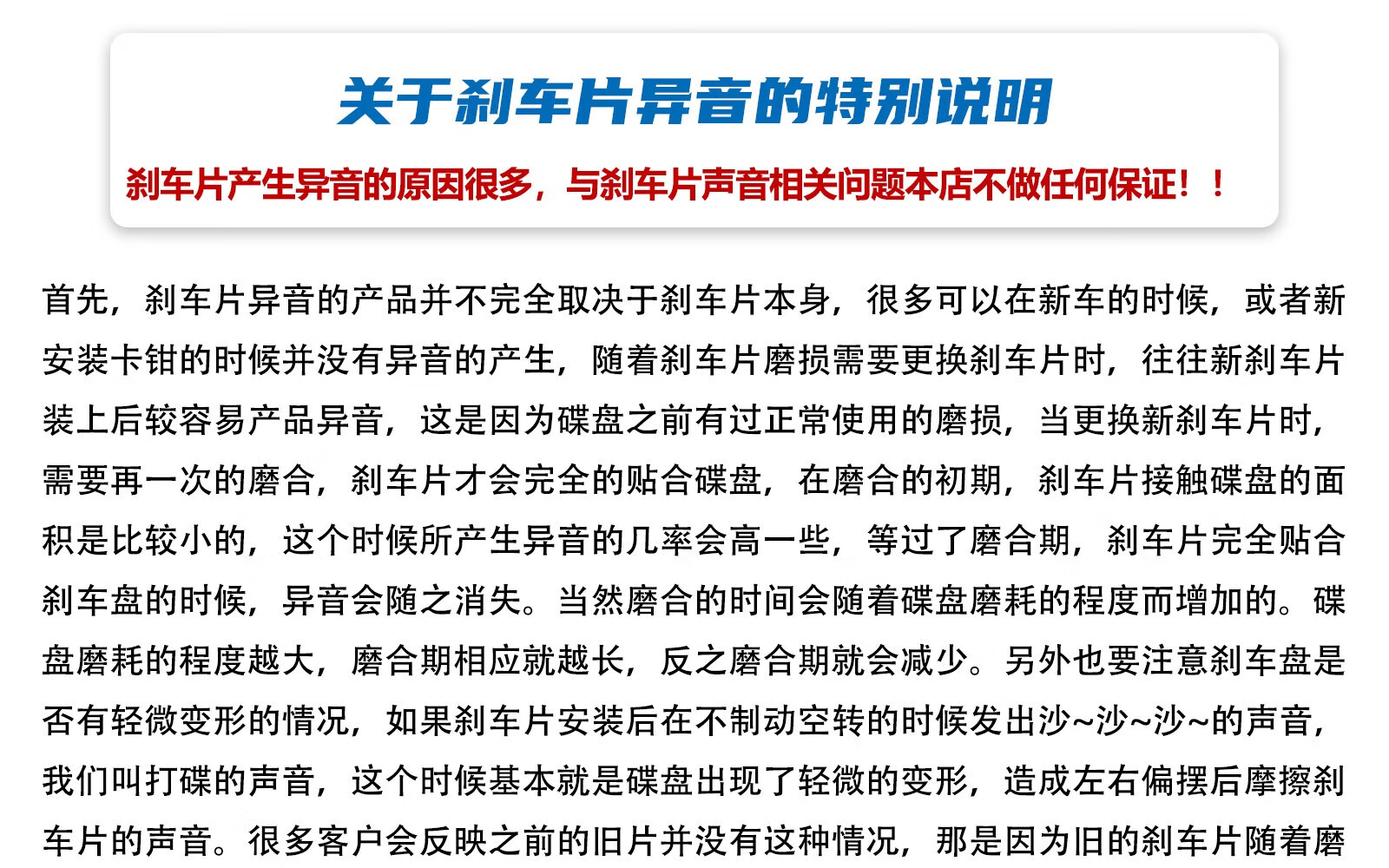 关于刹车片异音的特别说明

刹车片产生异音的原因很多，与刹车片声音相关问题本店不做任何保证！！

首先，刹车片异音的产品并不完全取决于刹车片本身，很多可以在新车的时候，或者新安装卡钳的时候并没有异音的产生，随着刹车片磨损需要更换刹车片时，往往新刹车片装上后较容易产品异音，这是因为碟盘之前有过正常使用的磨损，当更换新刹车片时，需要再一次的磨合，刹车片才会完全的贴合碟盘，在磨合的初期，刹车片接触碟盘的面积是比较小的，这个时候所产生异音的几率会高一些，等过了磨合期，刹车片完全贴合刹车盘的时候，异音会随之消失。当然磨合的时间会随着碟盘磨耗的程度而增加的。碟盘磨耗的程度越大，磨合期相应就越长，反之磨合期就会减少。另外也要注意刹车盘是否有轻微变形的情况，如果刹车片安装后在不制动空转的时候发出沙~沙~沙~的声音，我们叫打碟的声音，这个时候基本就是碟盘出现了轻微的变形，造成左右偏摆后摩擦刹车片的声音。很多客户会反映之前的旧片并没有这种情况，那是因为旧的刹车片随着磨